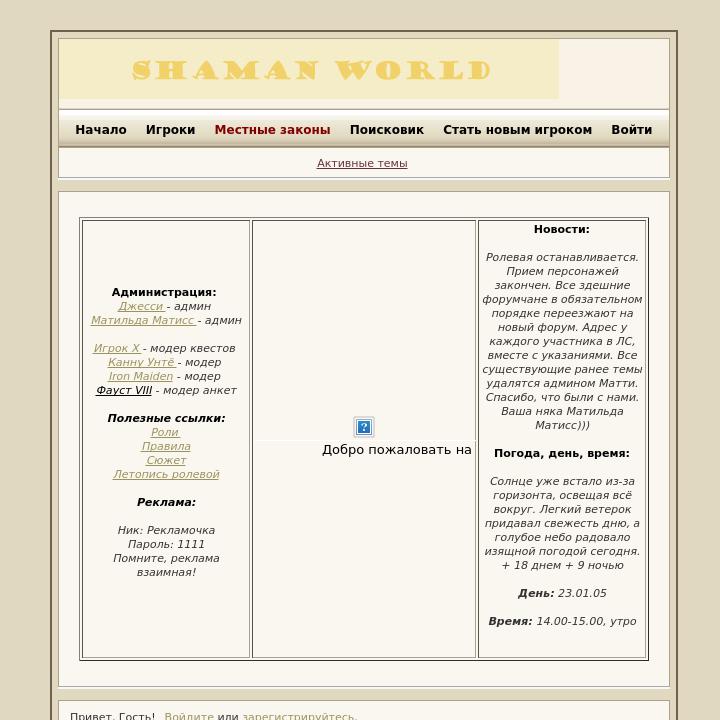 SHAMAN WORLD

Начало Игроки Местные законы Поисковик Стать новым игроком Войти

Активные темы

Администрация:
Джесси - админ
Матильда Матисс - админ

Игрок X - модер квестов
Канну Унтё - модер
Iron Maiden - модер
Фауст VIII - модер анкет

Полезные ссылки:
Роли
Правила
Сюжет
Летопись ролевой

Реклама:

Ник: Рекламочка
Пароль: 1111
Помните, реклама взаимная!

Добро пожаловать на

Новости:

Ролевая останавливается. Прием персонажей закончен. Все здешние форумчане в обязательном порядке переезжают на новый форум. Адрес у каждого участника в ЛС, вместе с указаниями. Все существующие ранее темы удалятся админом Матти. Спасибо, что были с нами. Ваша няка Матильда Матисс)))

Погода, день, время:

Солнце уже встало из-за горизонта, освещая всё вокруг. Легкий ветерок придавал свежесть дню, а голубое небо радовало изящной погодой сегодня. + 18 днем + 9 ночью

День: 23.01.05

Время: 14.00-15.00, утро

Привет, Гость! Войдите или зарегистрируйтесь.